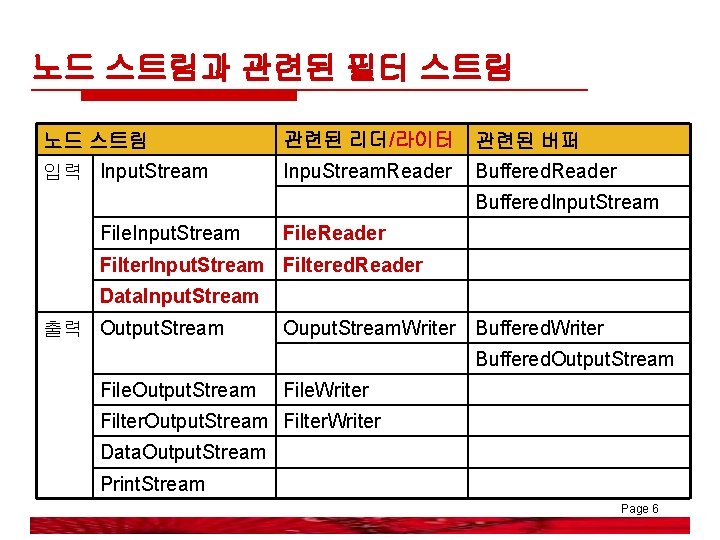 노드 스트림과 관련된 필터 스트림

| 노드 스트림 |  | 관련된 리더/라이터 | 관련된 버퍼 |
|---|---|---|---|
| 입력 | InputStream | InpuStreamReader | BufferedReader |
|  |  |  | BufferedInputStream |
|  | FileInputStream | FileReader |  |
|  | FilterInputStream | FilteredReader |  |
|  | DataInputStream |  |  |
| 출력 | OutputStream | OuputStreamWriter | BufferedWriter |
|  |  |  | BufferedOutputStream |
|  | FileOutputStream | FileWriter |  |
|  | FilterOutputStream | FilterWriter |  |
|  | DataOutputStream |  |  |
|  | PrintStream |  |  |

Page 6